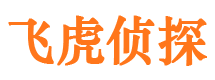 飞虎侦探